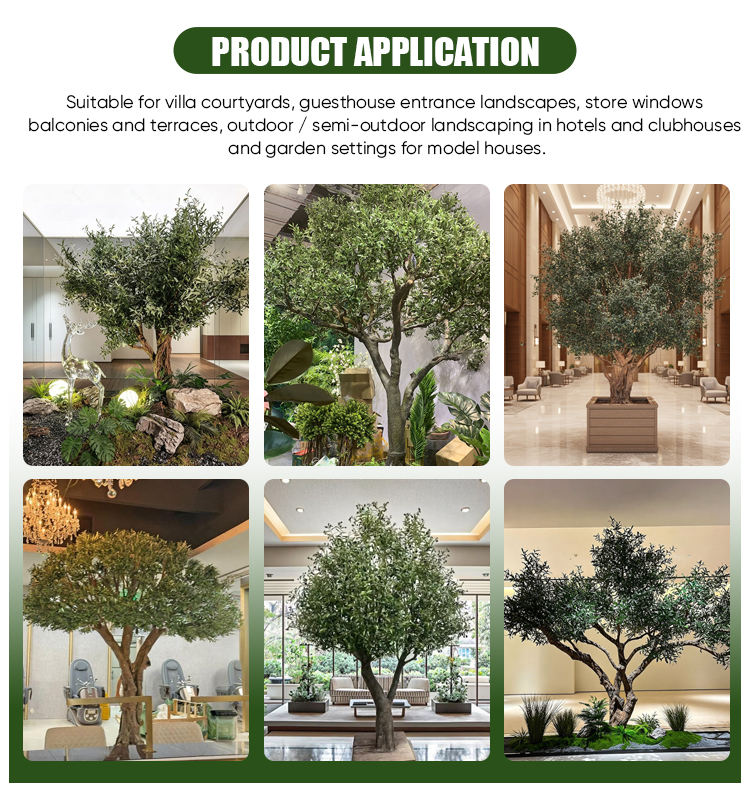 PRODUCT APPLICATION

Suitable for villa courtyards, guesthouse entrance landscapes, store windows balconies and terraces, outdoor / semi-outdoor landscaping in hotels and clubhouses and garden settings for model houses.